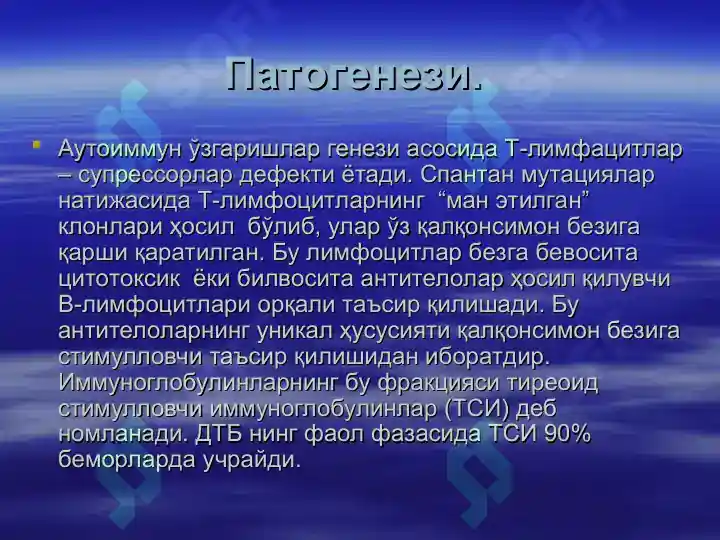 Патогенези.

Аутоиммун ўзгаришлар генези асосида Т-лимфацитлар – супрессорлар дефекти ётади. Спантан мутациялар натижасида Т-лимфоцитларнинг “ман этилган” клонлари ҳосил бўлиб, улар ўз қалқонсимон безига қарши қаратилган. Бу лимфоцитлар безга бевосита цитотоксик ёки билвосита антителолар ҳосил қилувчи В-лимфоцитлари орқали таъсир қилишади. Бу антителоларнинг уникал ҳусусияти қалқонсимон безига стимулловчи таъсир қилишидан иборатдир. Иммуноглобулинларнинг бу фракцияси тиреоид стимулловчи иммуноглобулинлар (ТСИ) деб номланади. ДТБ нинг фаол фазасида ТСИ 90% беморларда учрайди.